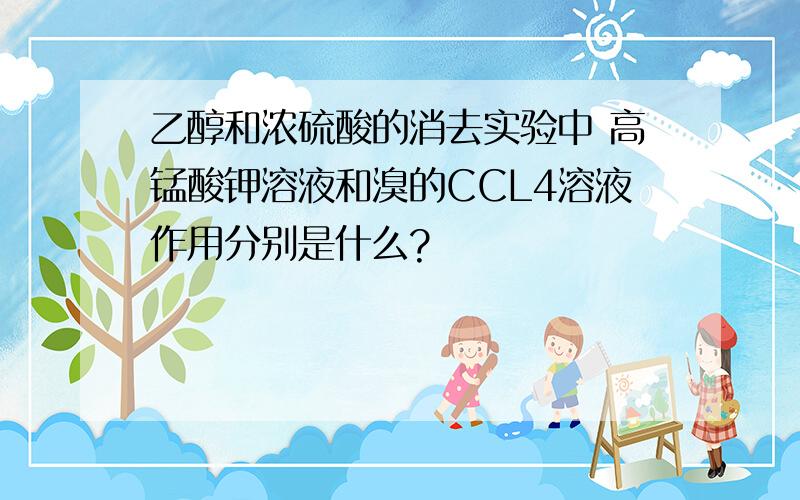 乙醇和浓硫酸的消去实验中 高锰酸钾溶液和溴的CCL4溶液作用分别是什么?